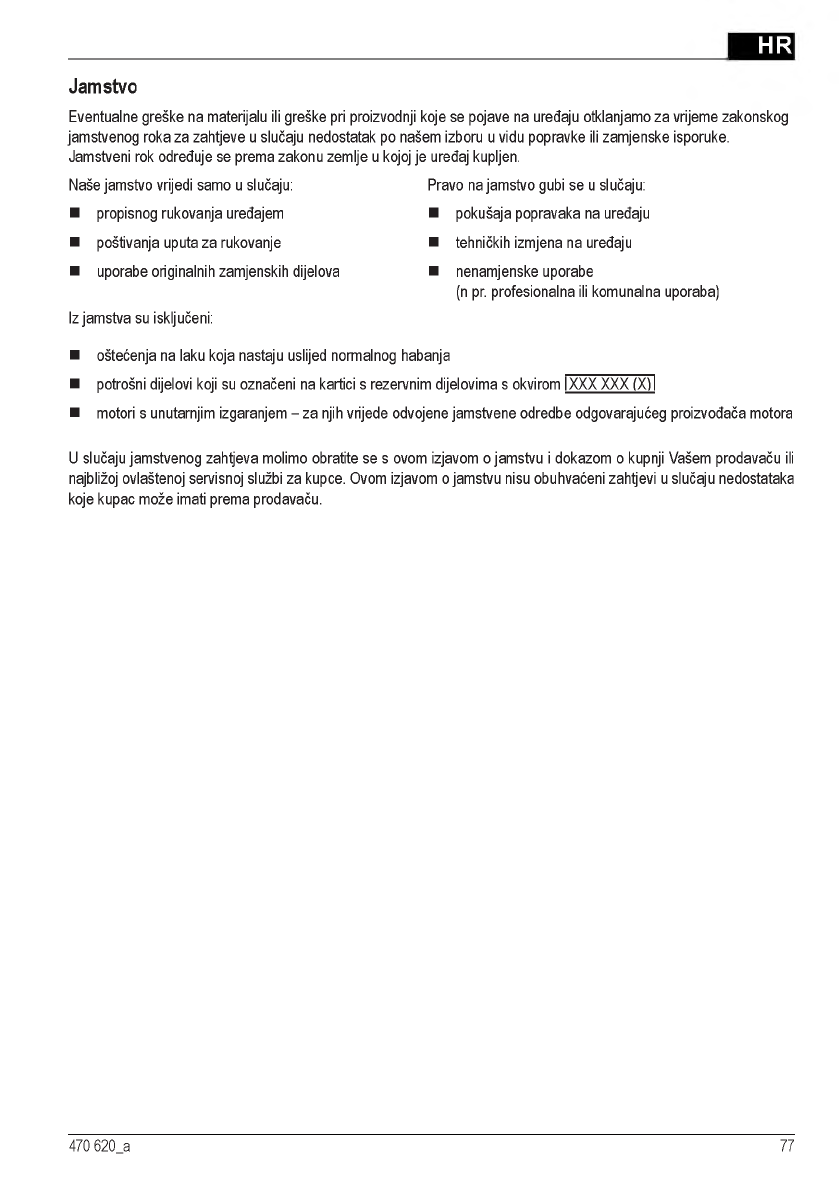 HR

Jamstvo

Eventualne greške na materijalu ili greške pri proizvodnji koje se pojave na uređaju otklanjamo za vrijeme zakonskog jamstvenog roka za zahtjeve u slučaju nedostatak po našem izboru u vidu popravke ili zamjenske isporuke. Jamstveni rok određuje se prema zakonu zemlje u kojoj je uređaj kupljen.

Naše jamstvo vrijedi samo u slučaju:

■ propisnog rukovanja uređajem

■ poštivanja uputa za rukovanje

■ uporabe originalnih zamjenskih dijelova

Pravo na jamstvo gubi se u slučaju:

■ pokušaja popravaka na uređaju

■ tehničkih izmjena na uređaju

■ nenamjenske uporabe (n pr. profesionalna ili komunalna uporaba)

Iz jamstva su isključeni:

■ oštećenja na laku koja nastaju uslijed normalnog habanja

■ potrošni dijelovi koji su označeni na kartici s rezervnim dijelovima s okvirom XXX XXX (X)

■ motori s unutarnjim izgaranjem – za njih vrijede odvojene jamstvene odredbe odgovarajućeg proizvođača motora

U slučaju jamstvenog zahtjeva molimo obratite se s ovom izjavom o jamstvu i dokazom o kupnji Vašem prodavaču ili najbližoj ovlaštenoj servisnoj službi za kupce. Ovom izjavom o jamstvu nisu obuhvaćeni zahtjevi u slučaju nedostataka koje kupac može imati prema prodavaču.

470 620_a

77